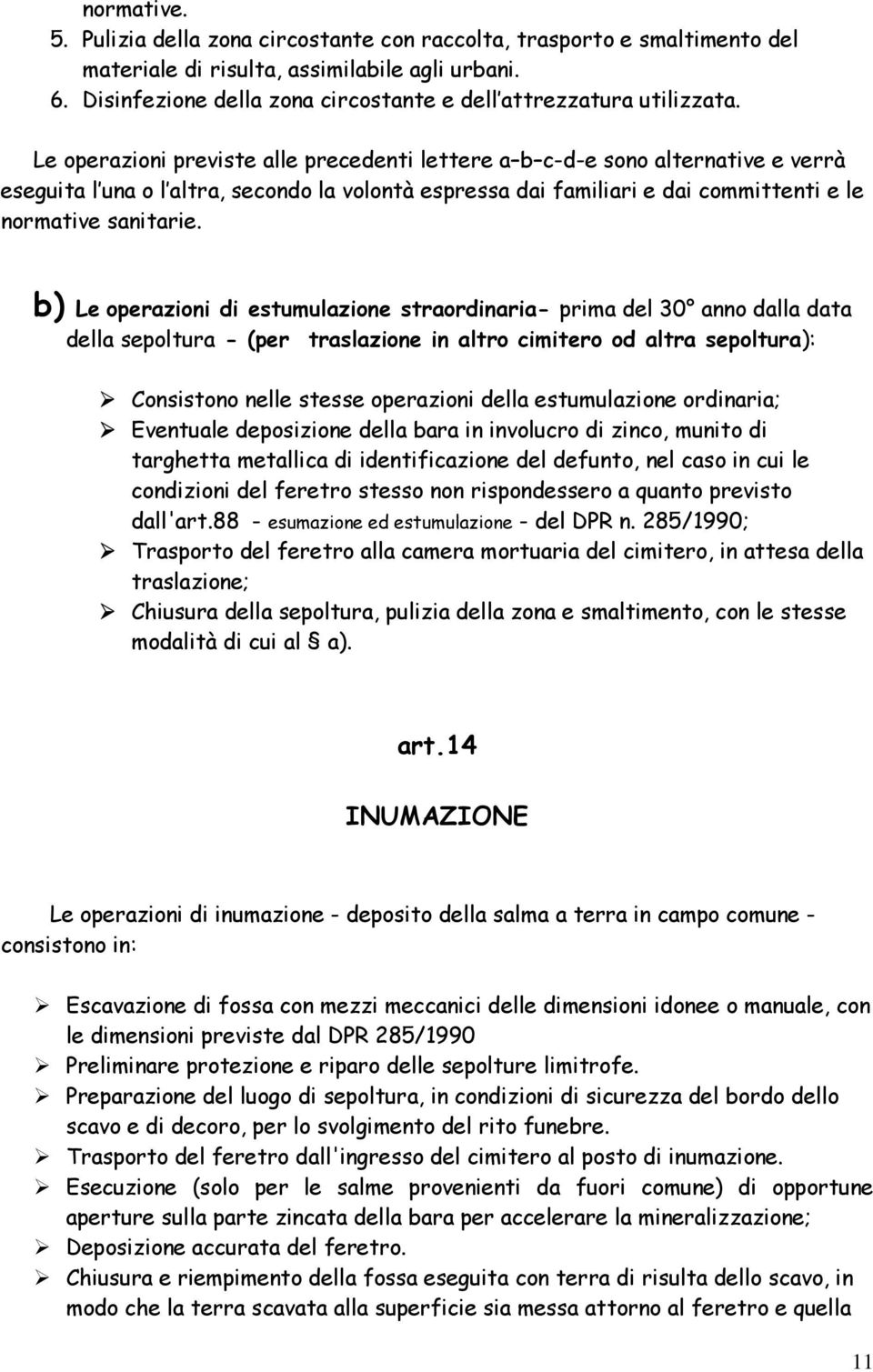 normative.
5. Pulizia della zona circostante con raccolta, trasporto e smaltimento del materiale di risulta, assimilabile agli urbani.
6. Disinfezione della zona circostante e dell attrezzatura utilizzata.

Le operazioni previste alle precedenti lettere a–b–c-d-e sono alternative e verrà eseguita l una o l altra, secondo la volontà espressa dai familiari e dai committenti e le normative sanitarie.

b) Le operazioni di estumulazione straordinaria- prima del 30° anno dalla data della sepoltura - (per traslazione in altro cimitero od altra sepoltura):

➢ Consistono nelle stesse operazioni della estumulazione ordinaria;
➢ Eventuale deposizione della bara in involucro di zinco, munito di targhetta metallica di identificazione del defunto, nel caso in cui le condizioni del feretro stesso non rispondessero a quanto previsto dall'art.88 – esumazione ed estumulazione - del DPR n. 285/1990;
➢ Trasporto del feretro alla camera mortuaria del cimitero, in attesa della traslazione;
➢ Chiusura della sepoltura, pulizia della zona e smaltimento, con le stesse modalità di cui al § a).

art.14

INUMAZIONE

Le operazioni di inumazione - deposito della salma a terra in campo comune - consistono in:

➢ Escavazione di fossa con mezzi meccanici delle dimensioni idonee o manuale, con le dimensioni previste dal DPR 285/1990
➢ Preliminare protezione e riparo delle sepolture limitrofe.
➢ Preparazione del luogo di sepoltura, in condizioni di sicurezza del bordo dello scavo e di decoro, per lo svolgimento del rito funebre.
➢ Trasporto del feretro dall'ingresso del cimitero al posto di inumazione.
➢ Esecuzione (solo per le salme provenienti da fuori comune) di opportune aperture sulla parte zincata della bara per accelerare la mineralizzazione;
➢ Deposizione accurata del feretro.
➢ Chiusura e riempimento della fossa eseguita con terra di risulta dello scavo, in modo che la terra scavata alla superficie sia messa attorno al feretro e quella

11